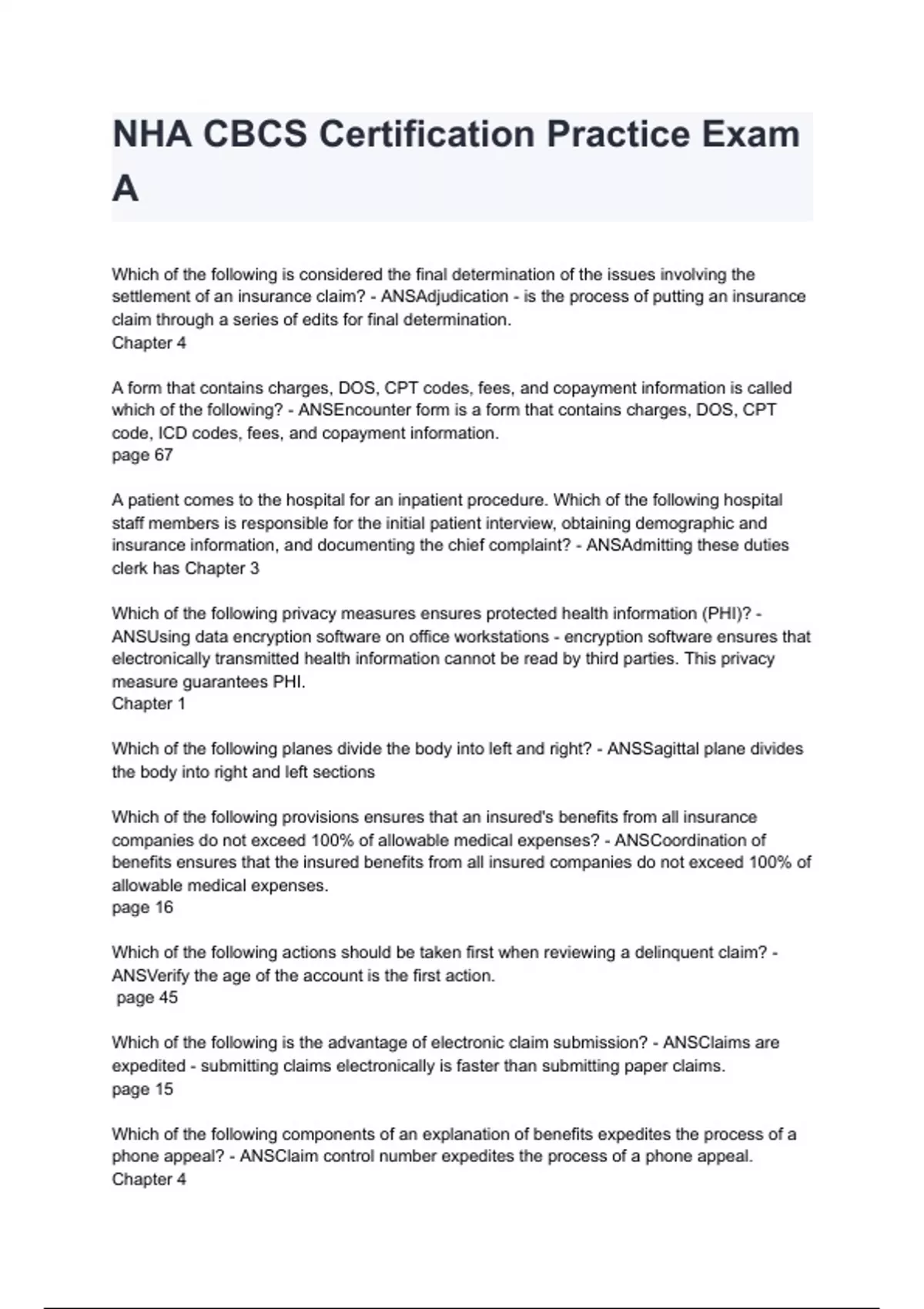 NHA CBCS Certification Practice Exam A

Which of the following is considered the final determination of the issues involving the settlement of an insurance claim? - ANSAdjudication - is the process of putting an insurance claim through a series of edits for final determination.
Chapter 4

A form that contains charges, DOS, CPT codes, fees, and copayment information is called which of the following? - ANSEncounter form is a form that contains charges, DOS, CPT code, ICD codes, fees, and copayment information.
page 67

A patient comes to the hospital for an inpatient procedure. Which of the following hospital staff members is responsible for the initial patient interview, obtaining demographic and insurance information, and documenting the chief complaint? - ANSAdmitting these duties clerk has Chapter 3

Which of the following privacy measures ensures protected health information (PHI)? - ANSUsing data encryption software on office workstations - encryption software ensures that electronically transmitted health information cannot be read by third parties. This privacy measure guarantees PHI.
Chapter 1

Which of the following planes divide the body into left and right? - ANSSagittal plane divides the body into right and left sections

Which of the following provisions ensures that an insured's benefits from all insurance companies do not exceed 100% of allowable medical expenses? - ANSCoordination of benefits ensures that the insured benefits from all insured companies do not exceed 100% of allowable medical expenses.
page 16

Which of the following actions should be taken first when reviewing a delinquent claim? - ANSVerify the age of the account is the first action.
page 45

Which of the following is the advantage of electronic claim submission? - ANSClaims are expedited - submitting claims electronically is faster than submitting paper claims.
page 15

Which of the following components of an explanation of benefits expedites the process of a phone appeal? - ANSClaim control number expedites the process of a phone appeal.
Chapter 4